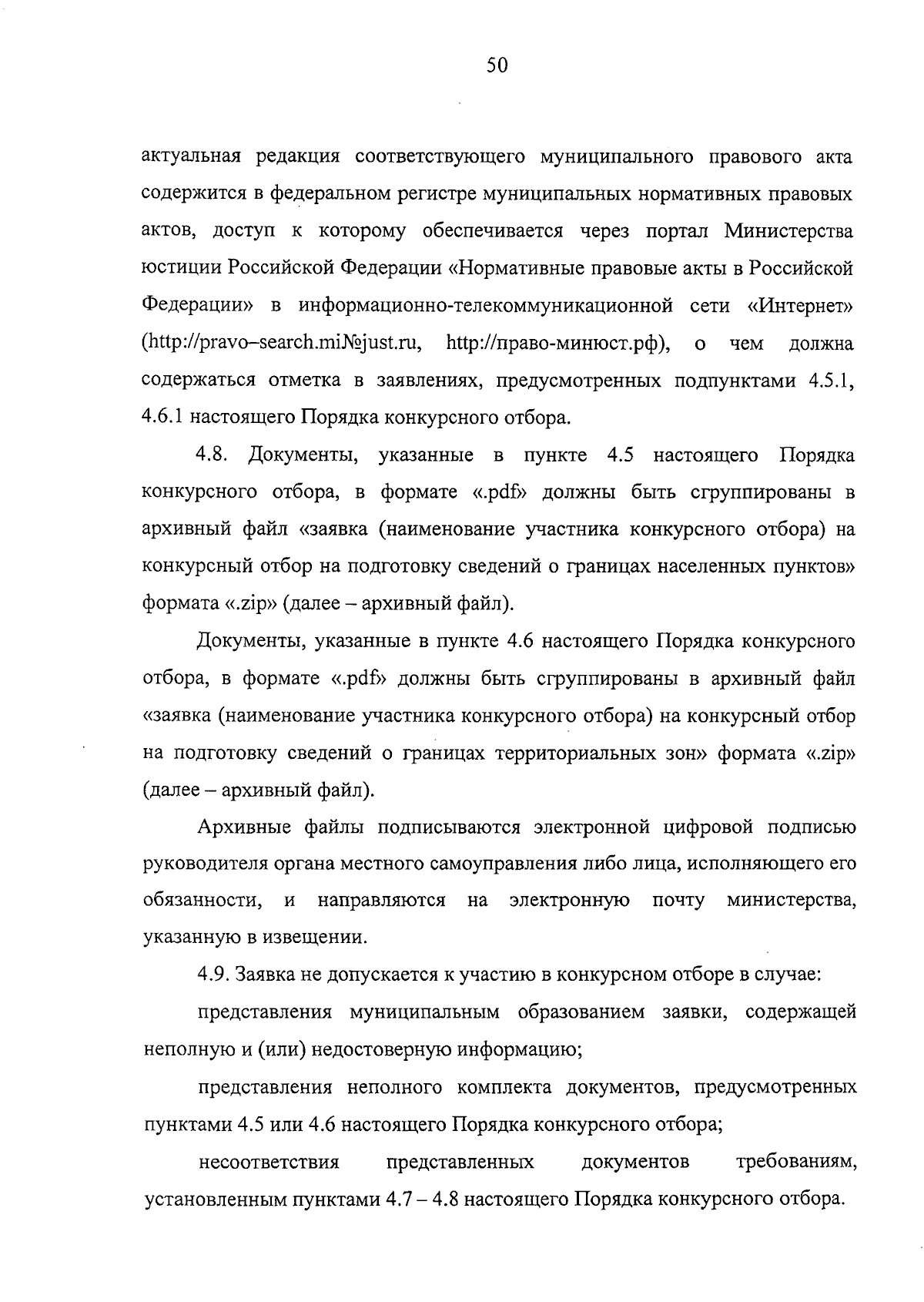 50

актуальная редакция соответствующего муниципального правового акта содержится в федеральном регистре муниципальных нормативных правовых актов, доступ к которому обеспечивается через портал Министерства юстиции Российской Федерации «Нормативные правовые акты в Российской Федерации» в информационно-телекоммуникационной сети «Интернет» (http://pravo–search.mi№just.ru, http://право-минюст.рф), о чем должна содержаться отметка в заявлениях, предусмотренных подпунктами 4.5.1, 4.6.1 настоящего Порядка конкурсного отбора.

4.8. Документы, указанные в пункте 4.5 настоящего Порядка конкурсного отбора, в формате «.pdf» должны быть сгруппированы в архивный файл «заявка (наименование участника конкурсного отбора) на конкурсный отбор на подготовку сведений о границах населенных пунктов» формата «.zip» (далее – архивный файл).

Документы, указанные в пункте 4.6 настоящего Порядка конкурсного отбора, в формате «.pdf» должны быть сгруппированы в архивный файл «заявка (наименование участника конкурсного отбора) на конкурсный отбор на подготовку сведений о границах территориальных зон» формата «.zip» (далее – архивный файл).

Архивные файлы подписываются электронной цифровой подписью руководителя органа местного самоуправления либо лица, исполняющего его обязанности, и направляются на электронную почту министерства, указанную в извещении.

4.9. Заявка не допускается к участию в конкурсном отборе в случае:

представления муниципальным образованием заявки, содержащей неполную и (или) недостоверную информацию;

представления неполного комплекта документов, предусмотренных пунктами 4.5 или 4.6 настоящего Порядка конкурсного отбора;

несоответствия представленных документов требованиям, установленным пунктами 4.7 – 4.8 настоящего Порядка конкурсного отбора.